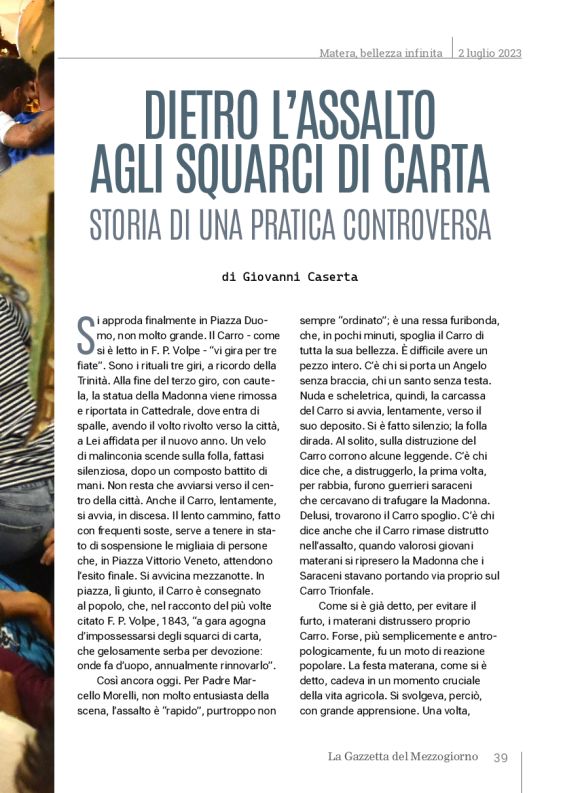 Matera, bellezza infinita | 2 luglio 2023

DIETRO L'ASSALTO AGLI SQUARCI DI CARTA

STORIA DI UNA PRATICA CONTROVERSA

di Giovanni Caserta

Si approda finalmente in Piazza Duomo, non molto grande. Il Carro - come si è letto in F. P. Volpe - "vi gira per tre fiate". Sono i rituali tre giri, a ricordo della Trinità. Alla fine del terzo giro, con cautela, la statua della Madonna viene rimossa e riportata in Cattedrale, dove entra di spalle, avendo il volto rivolto verso la città, a Lei affidata per il nuovo anno. Un velo di malinconia scende sulla folla, fattasi silenziosa, dopo un composto battito di mani. Non resta che avviarsi verso il centro della città. Anche il Carro, lentamente, si avvia, in discesa. Il lento cammino, fatto con frequenti soste, serve a tenere in stato di sospensione le migliaia di persone che, in Piazza Vittorio Veneto, attendono l'esito finale. Si avvicina mezzanotte. In piazza, lì giunto, il Carro è consegnato al popolo, che, nel racconto del più volte citato F. P. Volpe, 1843, "a gara agogna d'impossessarsi degli squarci di carta, che gelosamente serba per devozione: onde fa d'uopo, annualmente rinnovarlo".

Così ancora oggi. Per Padre Marcello Morelli, non molto entusiasta della scena, l'assalto è "rapido", purtroppo non sempre "ordinato"; è una ressa furibonda, che, in pochi minuti, spoglia il Carro di tutta la sua bellezza. È difficile avere un pezzo intero. C'è chi si porta un Angelo senza braccia, chi un santo senza testa. Nuda e scheletrica, quindi, la carcassa del Carro si avvia, lentamente, verso il suo deposito. Si è fatto silenzio; la folla dirada. Al solito, sulla distruzione del Carro corrono alcune leggende. C'è chi dice che, a distruggerlo, la prima volta, per rabbia, furono guerrieri saraceni che cercavano di trafugare la Madonna. Delusi, trovarono il Carro spoglio. C'è chi dice anche che il Carro rimase distrutto nell'assalto, quando valorosi giovani materani si ripresero la Madonna che i Saraceni stavano portando via proprio sul Carro Trionfale.

Come si è già detto, per evitare il furto, i materani distrussero proprio Carro. Forse, più semplicemente e antropologicamente, fu un moto di reazione popolare. La festa materana, come si è detto, cadeva in un momento cruciale della vita agricola. Si svolgeva, perciò, con grande apprensione. Una volta,

La Gazzetta del Mezzogiorno 39